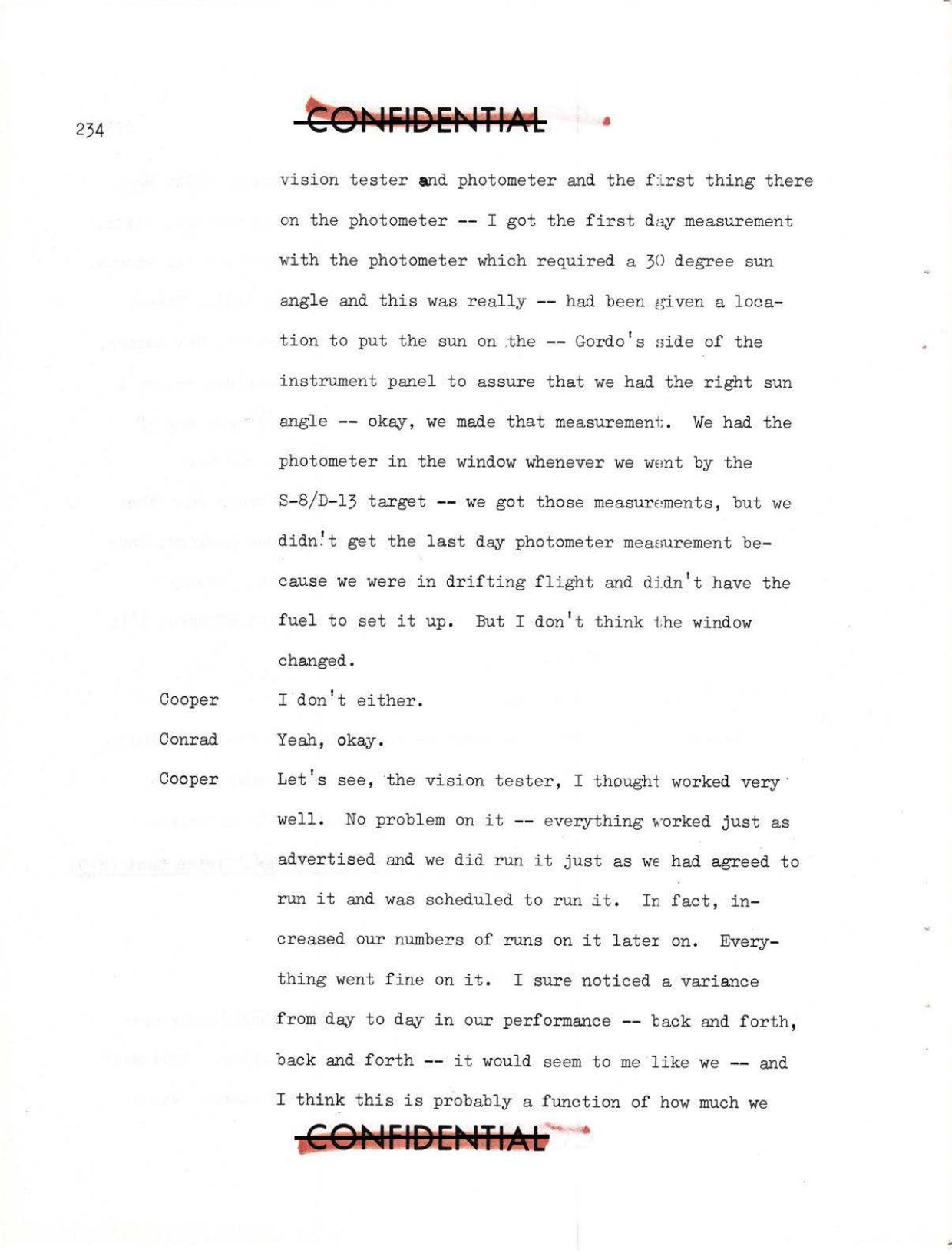 234

CONFIDENTIAL

vision tester and photometer and the first thing there on the photometer -- I got the first day measurement with the photometer which required a 30 degree sun angle and this was really -- had been given a location to put the sun on the -- Gordo's side of the instrument panel to assure that we had the right sun angle -- okay, we made that measurement. We had the photometer in the window whenever we went by the S-8/D-13 target -- we got those measurements, but we didn't get the last day photometer measurement because we were in drifting flight and didn't have the fuel to set it up. But I don't think the window changed.

Cooper I don't either.

Conrad Yeah, okay.

Cooper Let's see, the vision tester, I thought worked very well. No problem on it -- everything worked just as advertised and we did run it just as we had agreed to run it and was scheduled to run it. In fact, increased our numbers of runs on it later on. Everything went fine on it. I sure noticed a variance from day to day in our performance -- back and forth, back and forth -- it would seem to me like we -- and I think this is probably a function of how much we

CONFIDENTIAL